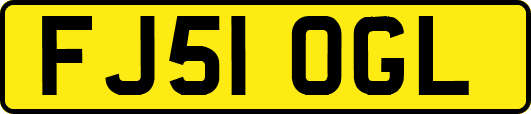 FJ51 OGL